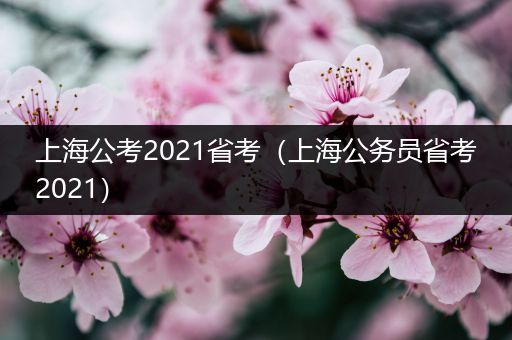 上海公考2021省考（上海公务员省考2021）